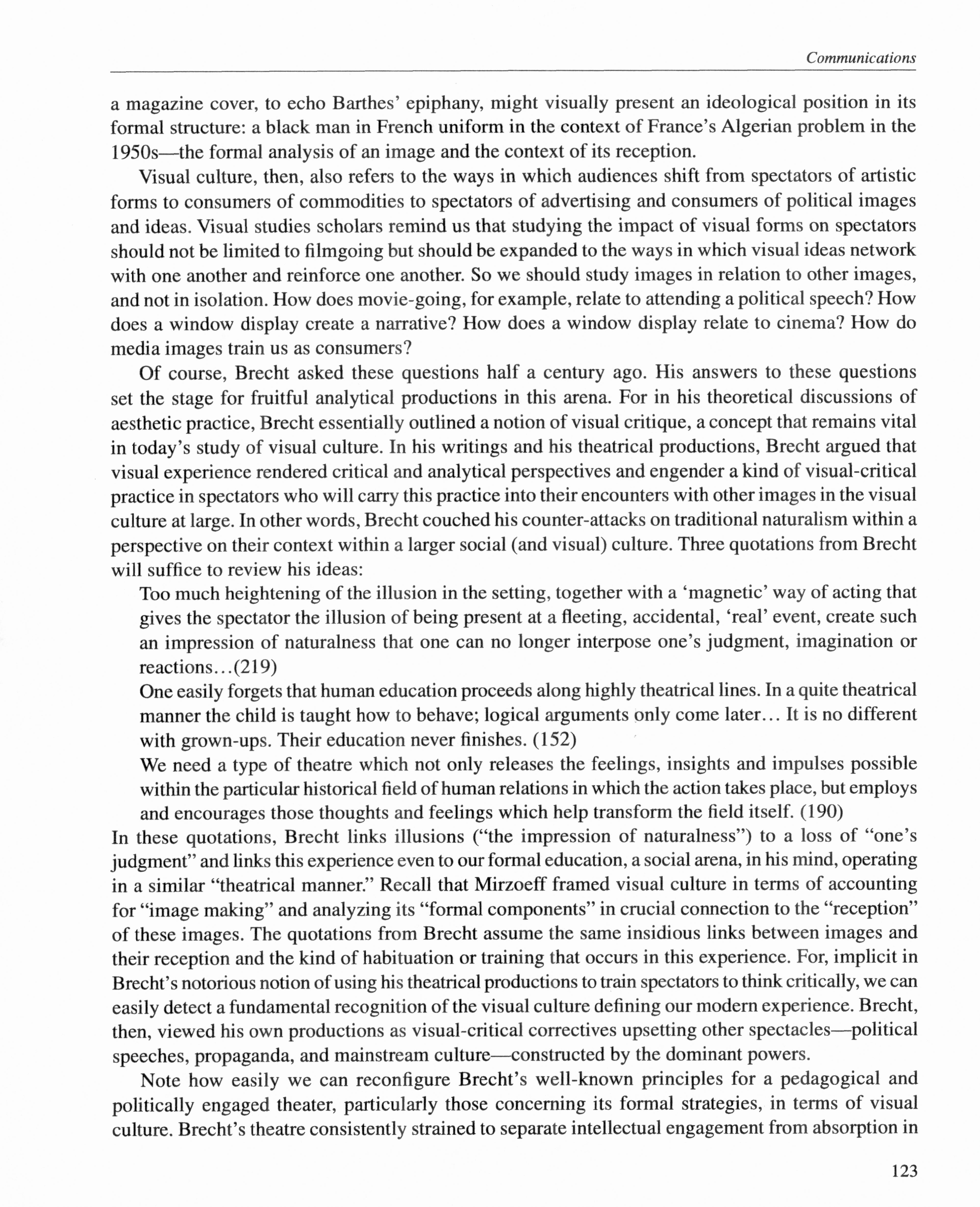 Communications

a magazine cover, to echo Barthes' epiphany, might visually present an ideological position in its formal structure: a black man in French uniform in the context of France's Algerian problem in the 1950s—the formal analysis of an image and the context of its reception.

Visual culture, then, also refers to the ways in which audiences shift from spectators of artistic forms to consumers of commodities to spectators of advertising and consumers of political images and ideas. Visual studies scholars remind us that studying the impact of visual forms on spectators should not be limited to filmgoing but should be expanded to the ways in which visual ideas network with one another and reinforce one another. So we should study images in relation to other images, and not in isolation. How does movie-going, for example, relate to attending a political speech? How does a window display create a narrative? How does a window display relate to cinema? How do media images train us as consumers?

Of course, Brecht asked these questions half a century ago. His answers to these questions set the stage for fruitful analytical productions in this arena. For in his theoretical discussions of aesthetic practice, Brecht essentially outlined a notion of visual critique, a concept that remains vital in today's study of visual culture. In his writings and his theatrical productions, Brecht argued that visual experience rendered critical and analytical perspectives and engender a kind of visual-critical practice in spectators who will carry this practice into their encounters with other images in the visual culture at large. In other words, Brecht couched his counter-attacks on traditional naturalism within a perspective on their context within a larger social (and visual) culture. Three quotations from Brecht will suffice to review his ideas:

Too much heightening of the illusion in the setting, together with a 'magnetic' way of acting that gives the spectator the illusion of being present at a fleeting, accidental, 'real' event, create such an impression of naturalness that one can no longer interpose one's judgment, imagination or reactions…(219)

One easily forgets that human education proceeds along highly theatrical lines. In a quite theatrical manner the child is taught how to behave; logical arguments only come later… It is no different with grown-ups. Their education never finishes. (152)

We need a type of theatre which not only releases the feelings, insights and impulses possible within the particular historical field of human relations in which the action takes place, but employs and encourages those thoughts and feelings which help transform the field itself. (190)

In these quotations, Brecht links illusions ("the impression of naturalness") to a loss of "one's judgment" and links this experience even to our formal education, a social arena, in his mind, operating in a similar "theatrical manner." Recall that Mirzoeff framed visual culture in terms of accounting for "image making" and analyzing its "formal components" in crucial connection to the "reception" of these images. The quotations from Brecht assume the same insidious links between images and their reception and the kind of habituation or training that occurs in this experience. For, implicit in Brecht's notorious notion of using his theatrical productions to train spectators to think critically, we can easily detect a fundamental recognition of the visual culture defining our modern experience. Brecht, then, viewed his own productions as visual-critical correctives upsetting other spectacles—political speeches, propaganda, and mainstream culture—constructed by the dominant powers.

Note how easily we can reconfigure Brecht's well-known principles for a pedagogical and politically engaged theater, particularly those concerning its formal strategies, in terms of visual culture. Brecht's theatre consistently strained to separate intellectual engagement from absorption in

123